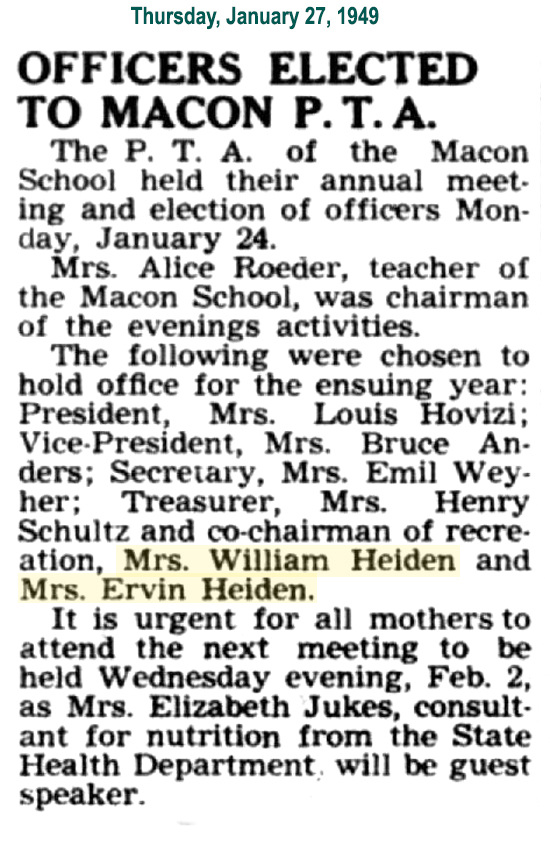 Thursday, January 27, 1949

OFFICERS ELECTED TO MACON P. T. A.

The P. T. A. of the Macon School held their annual meeting and election of officers Monday, January 24.

Mrs. Alice Roeder, teacher of the Macon School, was chairman of the evenings activities.

The following were chosen to hold office for the ensuing year: President, Mrs. Louis Hovizi; Vice-President, Mrs. Bruce Anders; Secretary, Mrs. Emil Weyher; Treasurer, Mrs. Henry Schultz and co-chairman of recreation, Mrs. William Heiden and Mrs. Ervin Heiden.

It is urgent for all mothers to attend the next meeting to be held Wednesday evening, Feb. 2, as Mrs. Elizabeth Jukes, consultant for nutrition from the State Health Department, will be guest speaker.